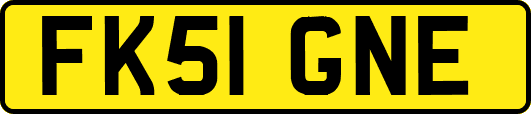 FK51 GNE